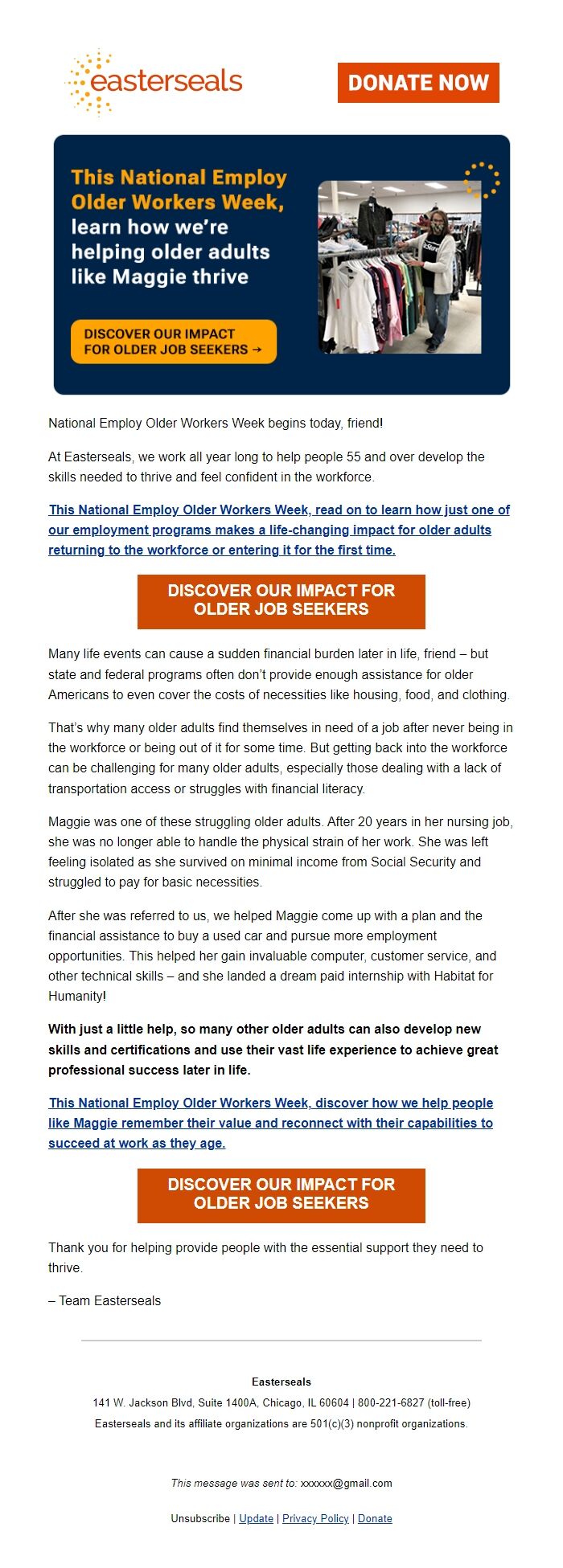 easterseals

DONATE NOW

This National Employ Older Workers Week, learn how we're helping older adults like Maggie thrive

DISCOVER OUR IMPACT FOR OLDER JOB SEEKERS →

National Employ Older Workers Week begins today, friend!

At Easterseals, we work all year long to help people 55 and over develop the skills needed to thrive and feel confident in the workforce.

This National Employ Older Workers Week, read on to learn how just one of our employment programs makes a life-changing impact for older adults returning to the workforce or entering it for the first time.

DISCOVER OUR IMPACT FOR OLDER JOB SEEKERS

Many life events can cause a sudden financial burden later in life, friend – but state and federal programs often don't provide enough assistance for older Americans to even cover the costs of necessities like housing, food, and clothing.

That's why many older adults find themselves in need of a job after never being in the workforce or being out of it for some time. But getting back into the workforce can be challenging for many older adults, especially those dealing with a lack of transportation access or struggles with financial literacy.

Maggie was one of these struggling older adults. After 20 years in her nursing job, she was no longer able to handle the physical strain of her work. She was left feeling isolated as she survived on minimal income from Social Security and struggled to pay for basic necessities.

After she was referred to us, we helped Maggie come up with a plan and the financial assistance to buy a used car and pursue more employment opportunities. This helped her gain invaluable computer, customer service, and other technical skills – and she landed a dream paid internship with Habitat for Humanity!

With just a little help, so many other older adults can also develop new skills and certifications and use their vast life experience to achieve great professional success later in life.

This National Employ Older Workers Week, discover how we help people like Maggie remember their value and reconnect with their capabilities to succeed at work as they age.

DISCOVER OUR IMPACT FOR OLDER JOB SEEKERS

Thank you for helping provide people with the essential support they need to thrive.

– Team Easterseals

Easterseals

141 W. Jackson Blvd, Suite 1400A, Chicago, IL 60604 | 800-221-6827 (toll-free)

Easterseals and its affiliate organizations are 501(c)(3) nonprofit organizations.

This message was sent to: xxxxxx@gmail.com

Unsubscribe | Update | Privacy Policy | Donate